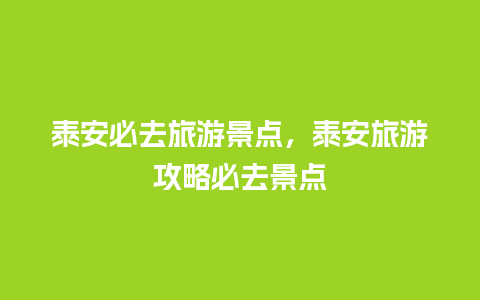 泰安必去旅游景点，泰安旅游攻略必去景点